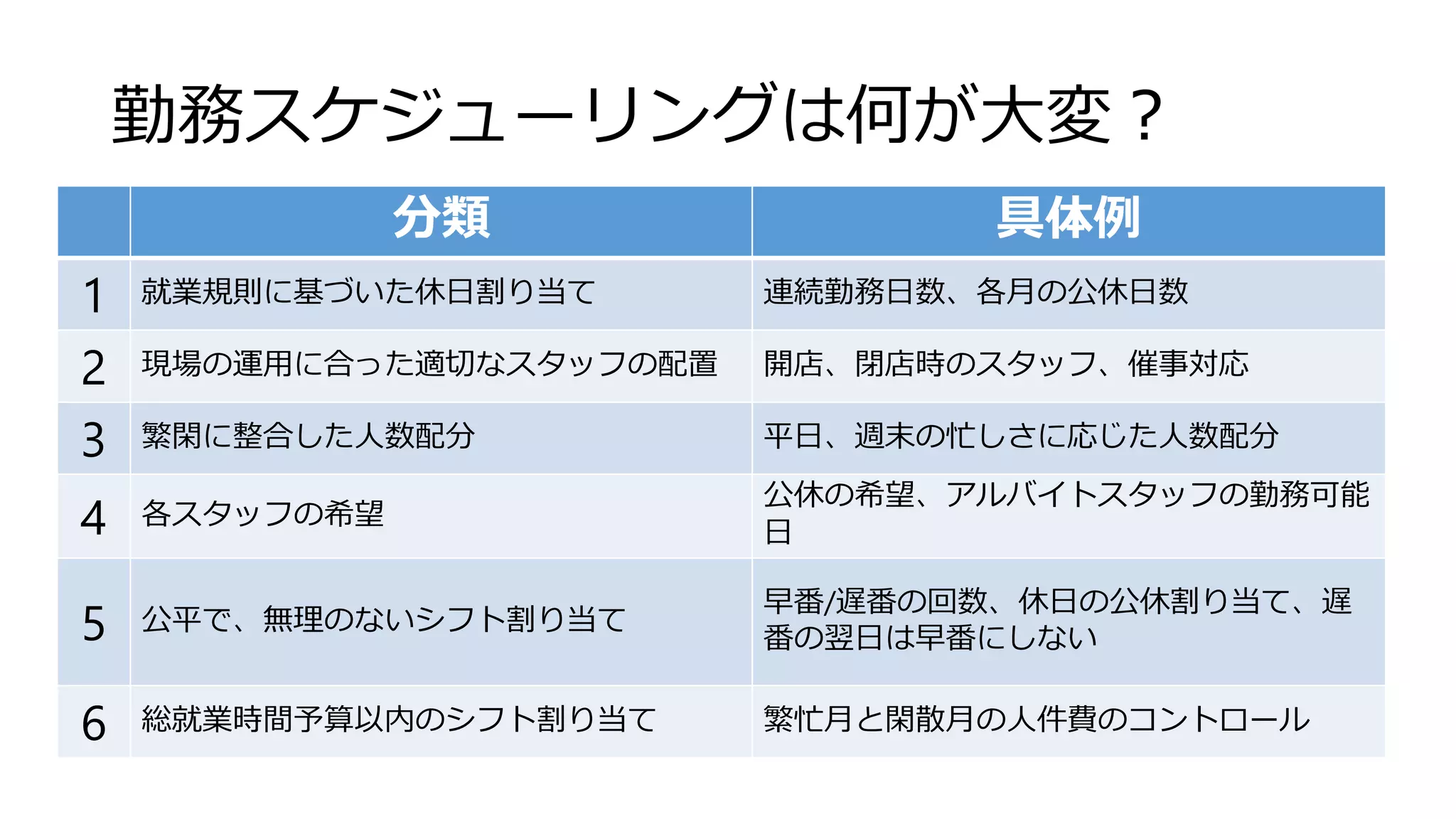 勤務スケジューリングは何が大変？

|  | 分類 | 具体例 |
|---|---|---|
| 1 | 就業規則に基づいた休日割り当て | 連続勤務日数、各月の公休日数 |
| 2 | 現場の運用に合った適切なスタッフの配置 | 開店、閉店時のスタッフ、催事対応 |
| 3 | 繁閑に整合した人数配分 | 平日、週末の忙しさに応じた人数配分 |
| 4 | 各スタッフの希望 | 公休の希望、アルバイトスタッフの勤務可能日 |
| 5 | 公平で、無理のないシフト割り当て | 早番/遅番の回数、休日の公休割り当て、遅番の翌日は早番にしない |
| 6 | 総就業時間予算以内のシフト割り当て | 繁忙月と閑散月の人件費のコントロール |